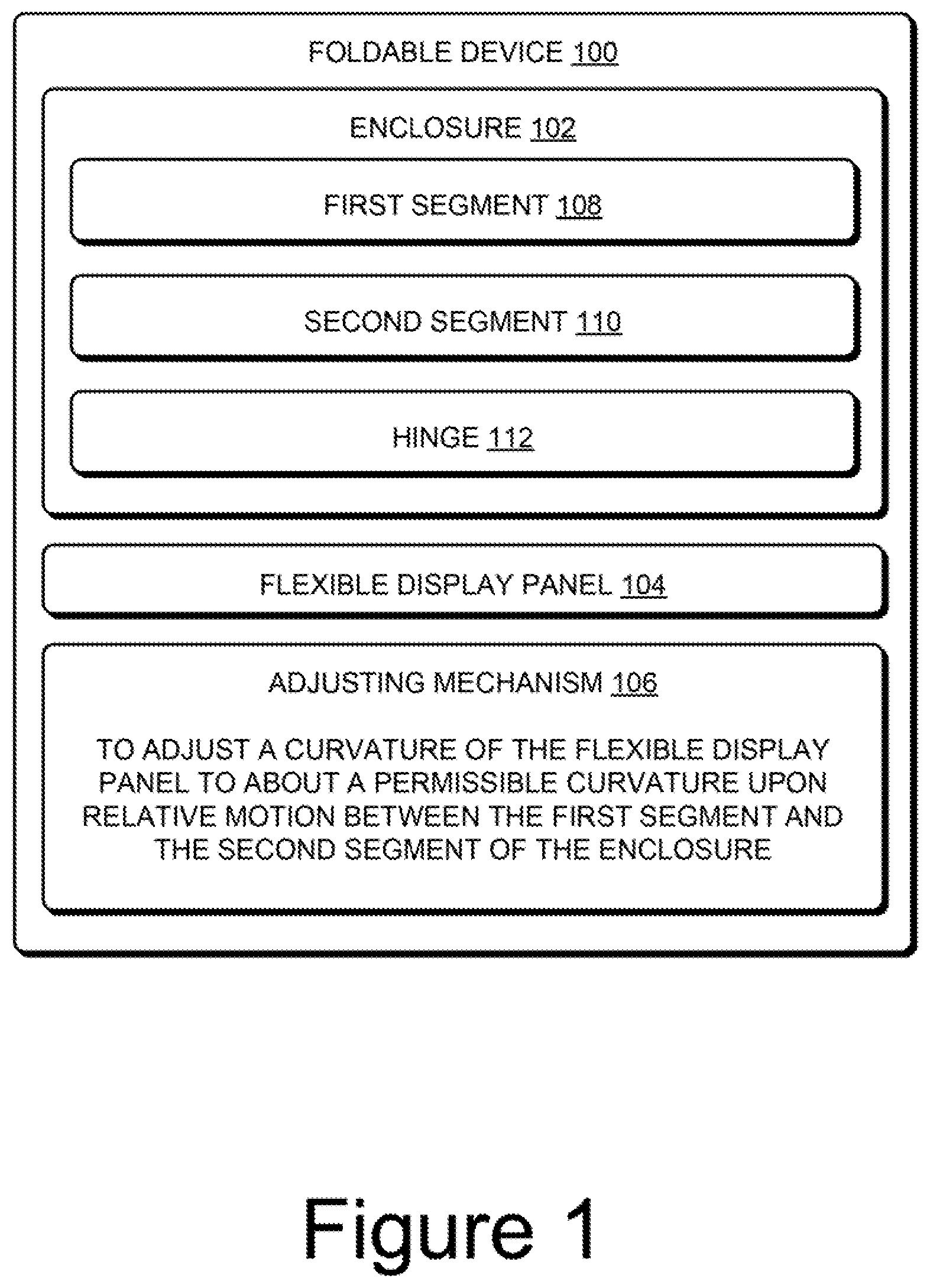 FOLDABLE DEVICE 100

ENCLOSURE 102

FIRST SEGMENT 108

SECOND SEGMENT 110

HINGE 112

FLEXIBLE DISPLAY PANEL 104

ADJUSTING MECHANISM 106

TO ADJUST A CURVATURE OF THE FLEXIBLE DISPLAY PANEL TO ABOUT A PERMISSIBLE CURVATURE UPON RELATIVE MOTION BETWEEN THE FIRST SEGMENT AND THE SECOND SEGMENT OF THE ENCLOSURE

Figure 1